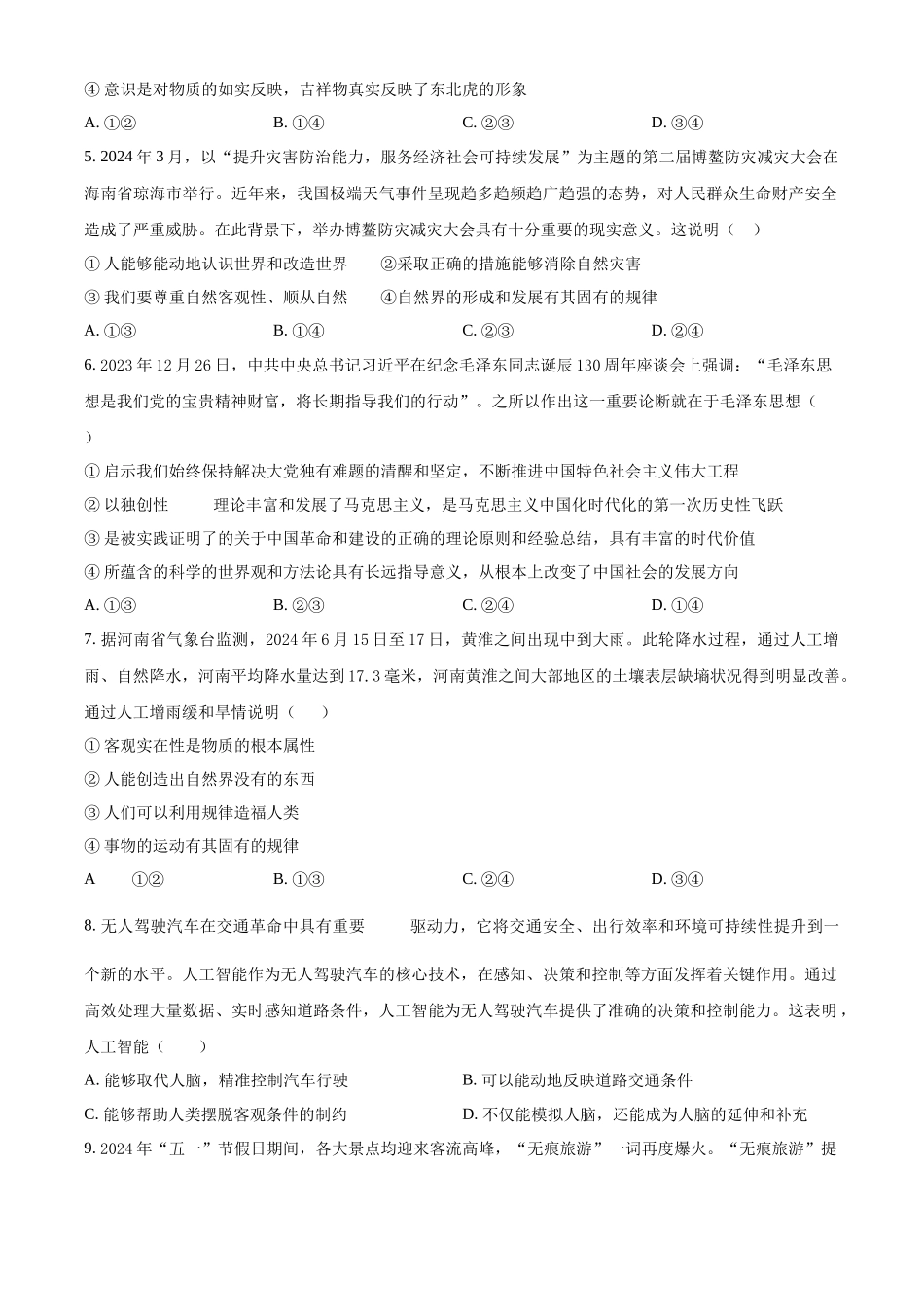 ④ 意识是对物质的如实反映，吉祥物真实反映了东北虎的形象

A. ①②　　B. ①④　　C. ②③　　D. ③④

5. 2024 年 3 月，以“提升灾害防治能力，服务经济社会可持续发展”为主题的第二届博鳌防灾减灾大会在海南省琼海市举行。近年来，我国极端天气事件呈现趋多趋频趋广趋强的态势，对人民群众生命财产安全造成了严重威胁。在此背景下，举办博鳌防灾减灾大会具有十分重要的现实意义。这说明（　）

① 人能够能动地认识世界和改造世界　　②采取正确的措施能够消除自然灾害

③ 我们要尊重自然客观性、顺从自然　　④自然界的形成和发展有其固有的规律

A. ①③　　B. ①④　　C. ②③　　D. ②④

6. 2023 年 12 月 26 日，中共中央总书记习近平在纪念毛泽东同志诞辰 130 周年座谈会上强调：“毛泽东思想是我们党的宝贵精神财富，将长期指导我们的行动”。之所以作出这一重要论断就在于毛泽东思想（　）

① 启示我们始终保持解决大党独有难题的清醒和坚定，不断推进中国特色社会主义伟大工程

② 以独创性　　理论丰富和发展了马克思主义，是马克思主义中国化时代化的第一次历史性飞跃

③ 是被实践证明了的关于中国革命和建设的正确的理论原则和经验总结，具有丰富的时代价值

④ 所蕴含的科学的世界观和方法论具有长远指导意义，从根本上改变了中国社会的发展方向

A. ①③　　B. ②③　　C. ②④　　D. ①④

7. 据河南省气象台监测，2024 年 6 月 15 日至 17 日，黄淮之间出现中到大雨。此轮降水过程，通过人工增雨、自然降水，河南平均降水量达到 17. 3 毫米，河南黄淮之间大部地区的土壤表层缺墒状况得到明显改善。通过人工增雨缓和旱情说明（　）

① 客观实在性是物质的根本属性

② 人能创造出自然界没有的东西

③ 人们可以利用规律造福人类

④ 事物的运动有其固有的规律

A　①②　　B. ①③　　C. ②④　　D. ③④

8. 无人驾驶汽车在交通革命中具有重要　　驱动力，它将交通安全、出行效率和环境可持续性提升到一个新的水平。人工智能作为无人驾驶汽车的核心技术，在感知、决策和控制等方面发挥着关键作用。通过高效处理大量数据、实时感知道路条件，人工智能为无人驾驶汽车提供了准确的决策和控制能力。这表明，人工智能（　）

A. 能够取代人脑，精准控制汽车行驶　　B. 可以能动地反映道路交通条件

C. 能够帮助人类摆脱客观条件的制约　　D. 不仅能模拟人脑，还能成为人脑的延伸和补充

9. 2024 年“五一”节假日期间，各大景点均迎来客流高峰，“无痕旅游”一词再度爆火。“无痕旅游”提